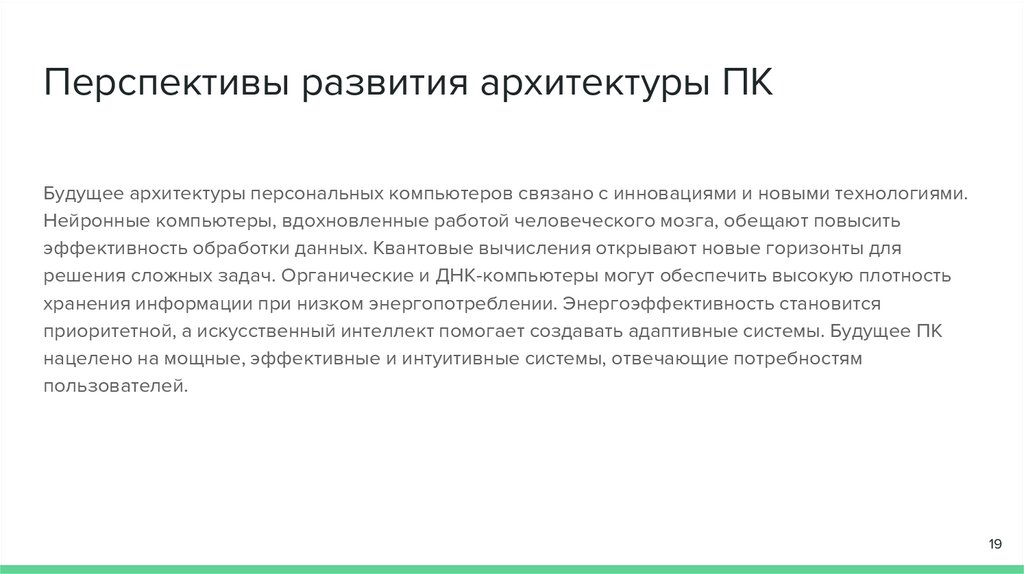 Перспективы развития архитектуры ПК

Будущее архитектуры персональных компьютеров связано с инновациями и новыми технологиями. Нейронные компьютеры, вдохновленные работой человеческого мозга, обещают повысить эффективность обработки данных. Квантовые вычисления открывают новые горизонты для решения сложных задач. Органические и ДНК-компьютеры могут обеспечить высокую плотность хранения информации при низком энергопотреблении. Энергоэффективность становится приоритетной, а искусственный интеллект помогает создавать адаптивные системы. Будущее ПК нацелено на мощные, эффективные и интуитивные системы, отвечающие потребностям пользователей.

19